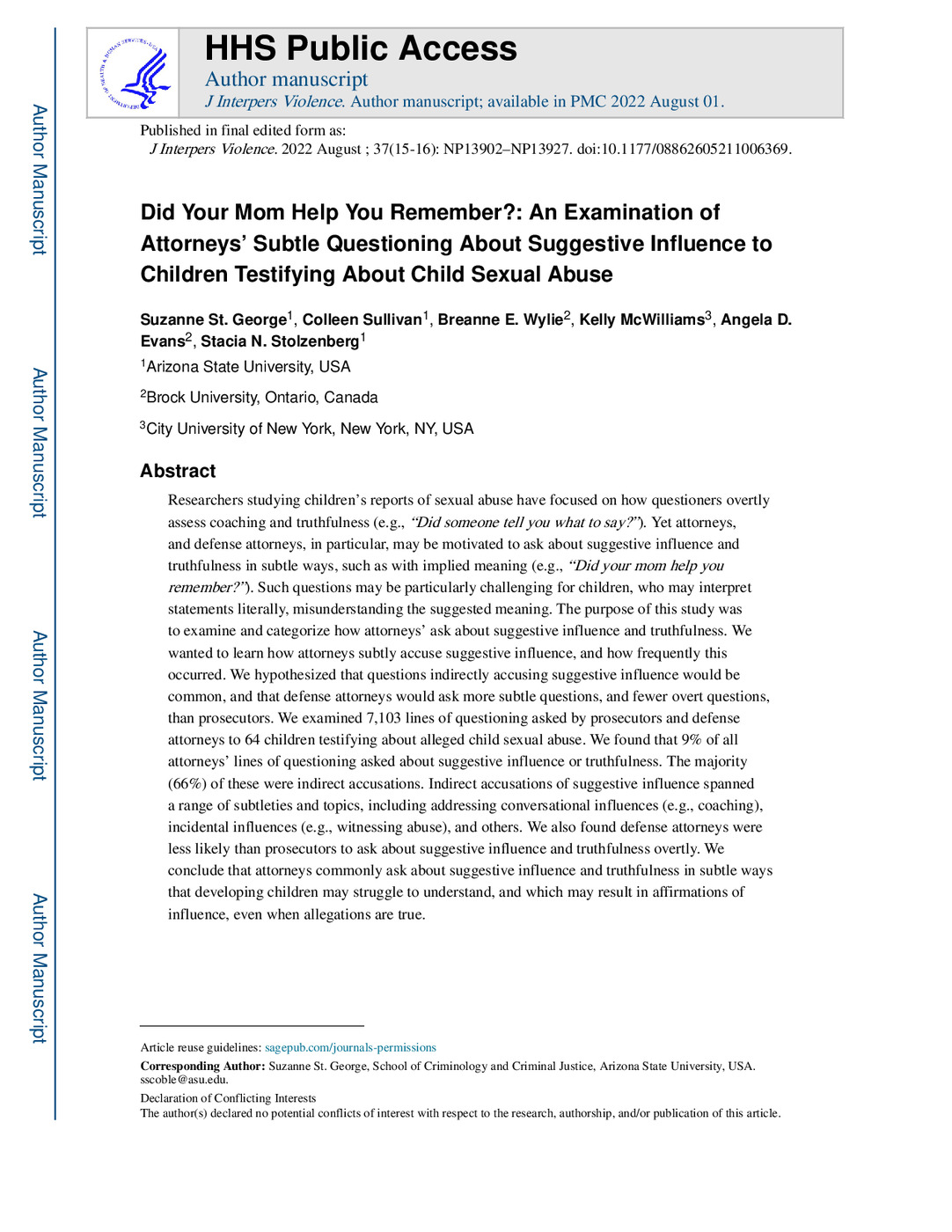 Author Manuscript

Author Manuscript

Author Manuscript

Author Manuscript

HHS Public Access
Author manuscript
J Interpers Violence. Author manuscript; available in PMC 2022 August 01.

Published in final edited form as:
J Interpers Violence. 2022 August ; 37(15-16): NP13902–NP13927. doi:10.1177/08862605211006369.

Did Your Mom Help You Remember?: An Examination of Attorneys' Subtle Questioning About Suggestive Influence to Children Testifying About Child Sexual Abuse

Suzanne St. George$^1$, Colleen Sullivan$^1$, Breanne E. Wylie$^2$, Kelly McWilliams$^3$, Angela D. Evans$^2$, Stacia N. Stolzenberg$^1$

$^1$Arizona State University, USA

$^2$Brock University, Ontario, Canada

$^3$City University of New York, New York, NY, USA

Abstract

Researchers studying children's reports of sexual abuse have focused on how questioners overtly assess coaching and truthfulness (e.g., "Did someone tell you what to say?"). Yet attorneys, and defense attorneys, in particular, may be motivated to ask about suggestive influence and truthfulness in subtle ways, such as with implied meaning (e.g., "Did your mom help you remember?"). Such questions may be particularly challenging for children, who may interpret statements literally, misunderstanding the suggested meaning. The purpose of this study was to examine and categorize how attorneys' ask about suggestive influence and truthfulness. We wanted to learn how attorneys subtly accuse suggestive influence, and how frequently this occurred. We hypothesized that questions indirectly accusing suggestive influence would be common, and that defense attorneys would ask more subtle questions, and fewer overt questions, than prosecutors. We examined 7,103 lines of questioning asked by prosecutors and defense attorneys to 64 children testifying about alleged child sexual abuse. We found that 9% of all attorneys' lines of questioning asked about suggestive influence or truthfulness. The majority (66%) of these were indirect accusations. Indirect accusations of suggestive influence spanned a range of subtleties and topics, including addressing conversational influences (e.g., coaching), incidental influences (e.g., witnessing abuse), and others. We also found defense attorneys were less likely than prosecutors to ask about suggestive influence and truthfulness overtly. We conclude that attorneys commonly ask about suggestive influence and truthfulness in subtle ways that developing children may struggle to understand, and which may result in affirmations of influence, even when allegations are true.

Article reuse guidelines: sagepub.com/journals-permissions
Corresponding Author: Suzanne St. George, School of Criminology and Criminal Justice, Arizona State University, USA. sscoble@asu.edu.
Declaration of Conflicting Interests
The author(s) declared no potential conflicts of interest with respect to the research, authorship, and/or publication of this article.